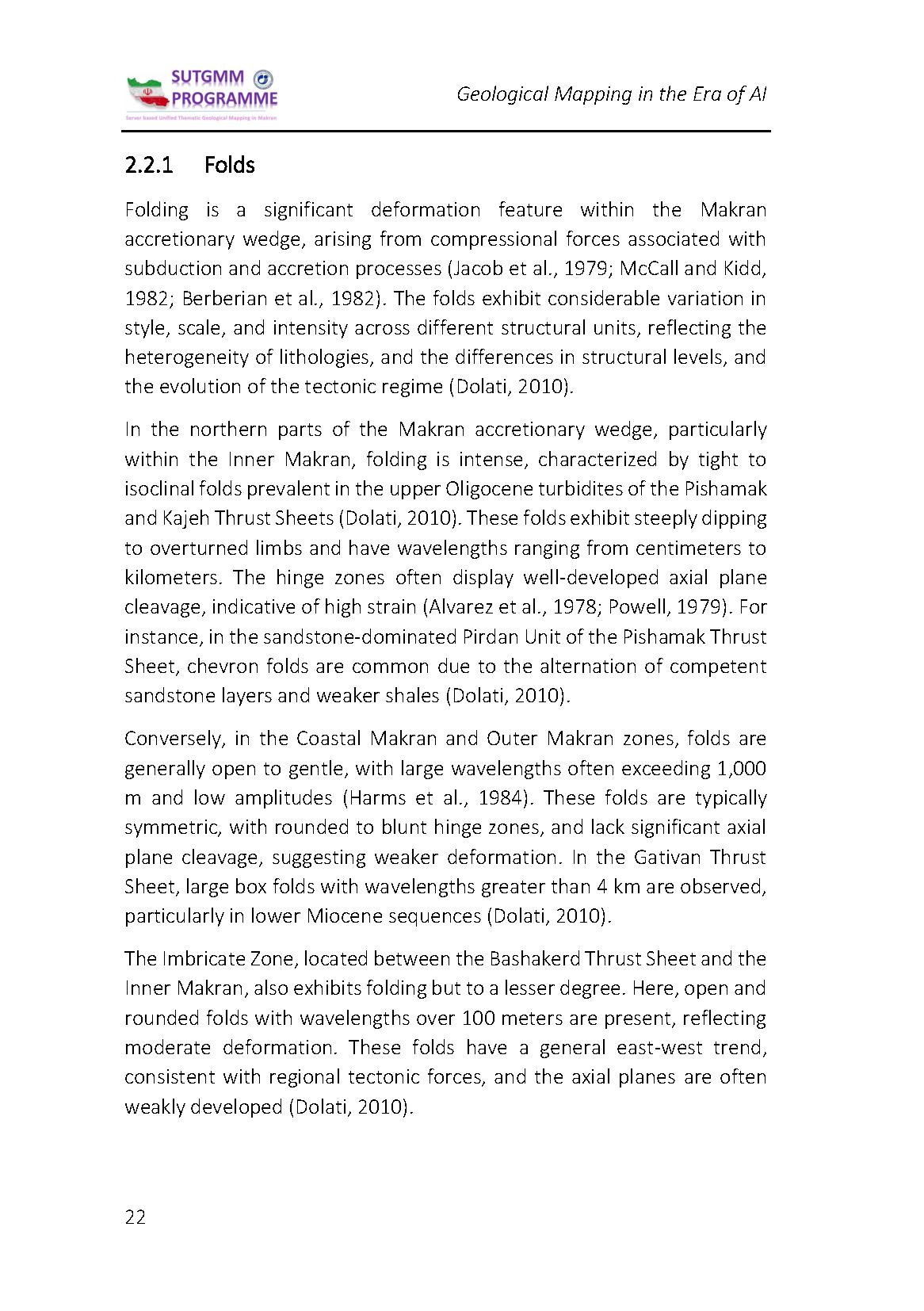 SUTGMM PROGRAMME
Server based Unified Thematic Geological Mapping in Makran

Geological Mapping in the Era of AI

2.2.1 Folds

Folding is a significant deformation feature within the Makran accretionary wedge, arising from compressional forces associated with subduction and accretion processes (Jacob et al., 1979; McCall and Kidd, 1982; Berberian et al., 1982). The folds exhibit considerable variation in style, scale, and intensity across different structural units, reflecting the heterogeneity of lithologies, and the differences in structural levels, and the evolution of the tectonic regime (Dolati, 2010).

In the northern parts of the Makran accretionary wedge, particularly within the Inner Makran, folding is intense, characterized by tight to isoclinal folds prevalent in the upper Oligocene turbidites of the Pishamak and Kajeh Thrust Sheets (Dolati, 2010). These folds exhibit steeply dipping to overturned limbs and have wavelengths ranging from centimeters to kilometers. The hinge zones often display well-developed axial plane cleavage, indicative of high strain (Alvarez et al., 1978; Powell, 1979). For instance, in the sandstone-dominated Pirdan Unit of the Pishamak Thrust Sheet, chevron folds are common due to the alternation of competent sandstone layers and weaker shales (Dolati, 2010).

Conversely, in the Coastal Makran and Outer Makran zones, folds are generally open to gentle, with large wavelengths often exceeding 1,000 m and low amplitudes (Harms et al., 1984). These folds are typically symmetric, with rounded to blunt hinge zones, and lack significant axial plane cleavage, suggesting weaker deformation. In the Gativan Thrust Sheet, large box folds with wavelengths greater than 4 km are observed, particularly in lower Miocene sequences (Dolati, 2010).

The Imbricate Zone, located between the Bashakerd Thrust Sheet and the Inner Makran, also exhibits folding but to a lesser degree. Here, open and rounded folds with wavelengths over 100 meters are present, reflecting moderate deformation. These folds have a general east-west trend, consistent with regional tectonic forces, and the axial planes are often weakly developed (Dolati, 2010).

22